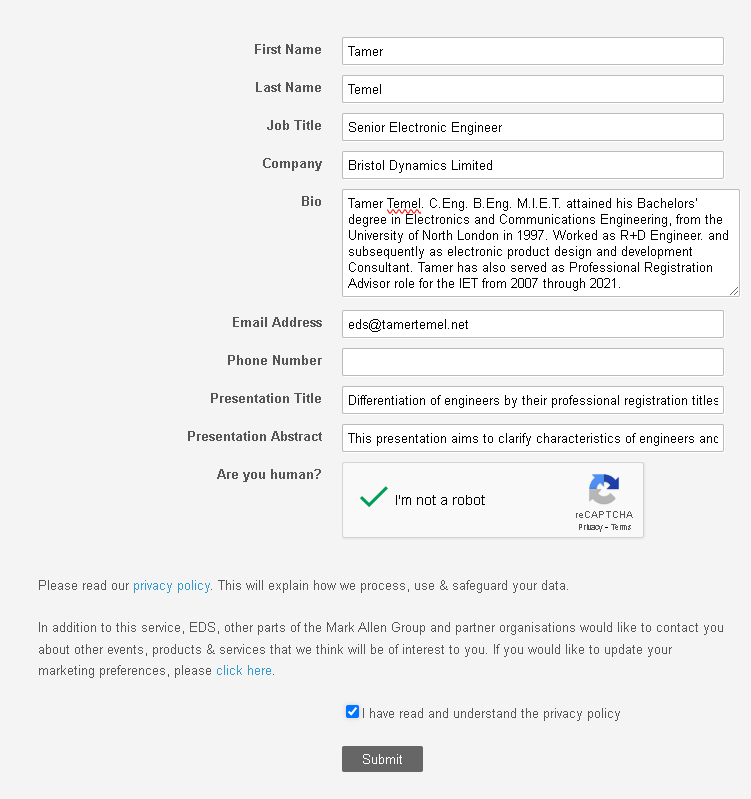 First Name
Tamer

Last Name
Temel

Job Title
Senior Electronic Engineer

Company
Bristol Dynamics Limited

Bio
Tamer Temel. C.Eng. B.Eng. M.I.E.T. attained his Bachelors' degree in Electronics and Communications Engineering, from the University of North London in 1997. Worked as R+D Engineer. and subsequently as electronic product design and development Consultant. Tamer has also served as Professional Registration Advisor role for the IET from 2007 through 2021.

Email Address
eds@tamertemel.net

Phone Number

Presentation Title
Differentiation of engineers by their professional registration titles

Presentation Abstract
This presentation aims to clarify characteristics of engineers and

Are you human?
I'm not a robot
reCAPTCHA
Privacy - Terms

Please read our privacy policy. This will explain how we process, use & safeguard your data.

In addition to this service, EDS, other parts of the Mark Allen Group and partner organisations would like to contact you about other events, products & services that we think will be of interest to you. If you would like to update your marketing preferences, please click here.

I have read and understand the privacy policy

Submit